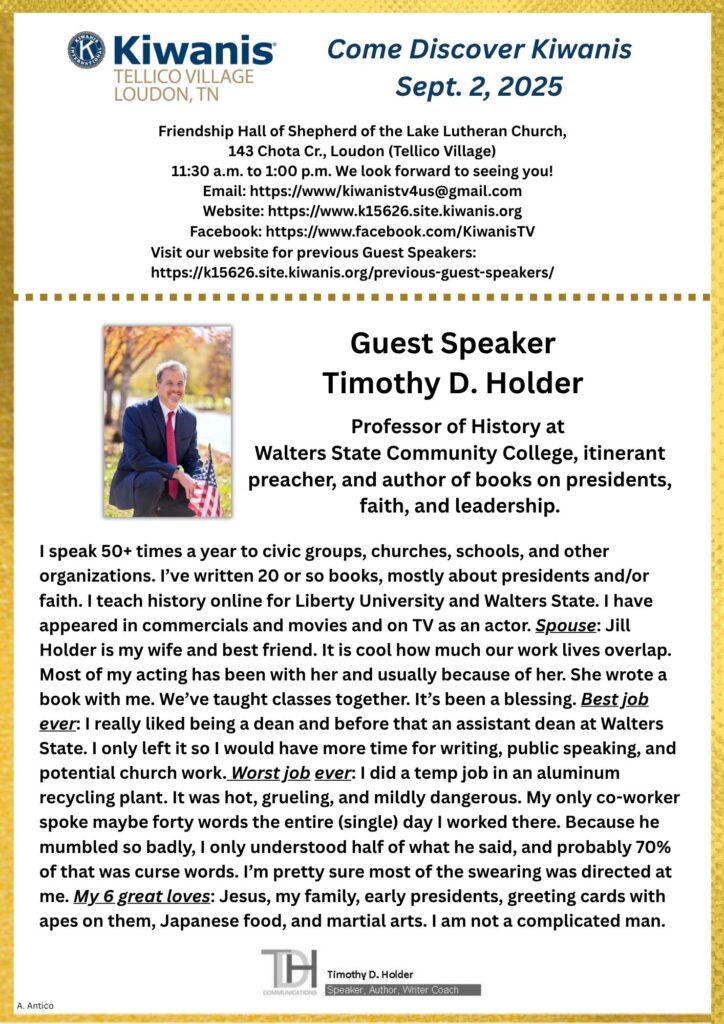 Kiwanis
TELLICO VILLAGE
LOUDON, TN

Come Discover Kiwanis
Sept. 2, 2025

Friendship Hall of Shepherd of the Lake Lutheran Church,
143 Chota Cr., Loudon (Tellico Village)
11:30 a.m. to 1:00 p.m. We look forward to seeing you!
Email: https://www/kiwanistv4us@gmail.com
Website: https://www.k15626.site.kiwanis.org
Facebook: https://www.facebook.com/KiwanisTV
Visit our website for previous Guest Speakers:
https://k15626.site.kiwanis.org/previous-guest-speakers/

Guest Speaker
Timothy D. Holder

Professor of History at
Walters State Community College, itinerant preacher, and author of books on presidents, faith, and leadership.

I speak 50+ times a year to civic groups, churches, schools, and other organizations. I've written 20 or so books, mostly about presidents and/or faith. I teach history online for Liberty University and Walters State. I have appeared in commercials and movies and on TV as an actor. Spouse: Jill Holder is my wife and best friend. It is cool how much our work lives overlap. Most of my acting has been with her and usually because of her. She wrote a book with me. We've taught classes together. It's been a blessing. Best job ever: I really liked being a dean and before that an assistant dean at Walters State. I only left it so I would have more time for writing, public speaking, and potential church work. Worst job ever: I did a temp job in an aluminum recycling plant. It was hot, grueling, and mildly dangerous. My only co-worker spoke maybe forty words the entire (single) day I worked there. Because he mumbled so badly, I only understood half of what he said, and probably 70% of that was curse words. I'm pretty sure most of the swearing was directed at me. My 6 great loves: Jesus, my family, early presidents, greeting cards with apes on them, Japanese food, and martial arts. I am not a complicated man.

TH
COMMUNICATIONS
Timothy D. Holder
Speaker, Author, Writer Coach

A. Antico